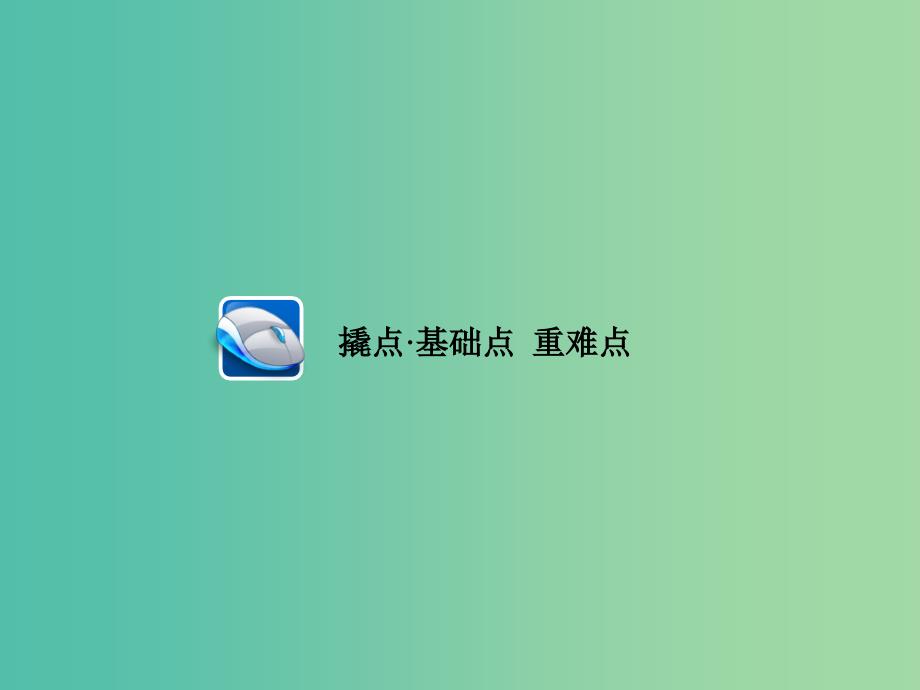 撬点·基础点 重难点